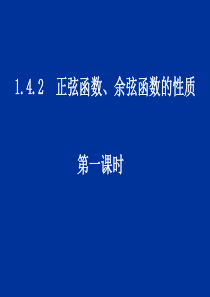 1.4.2 正弦函数、余弦函数的性质

第一课时